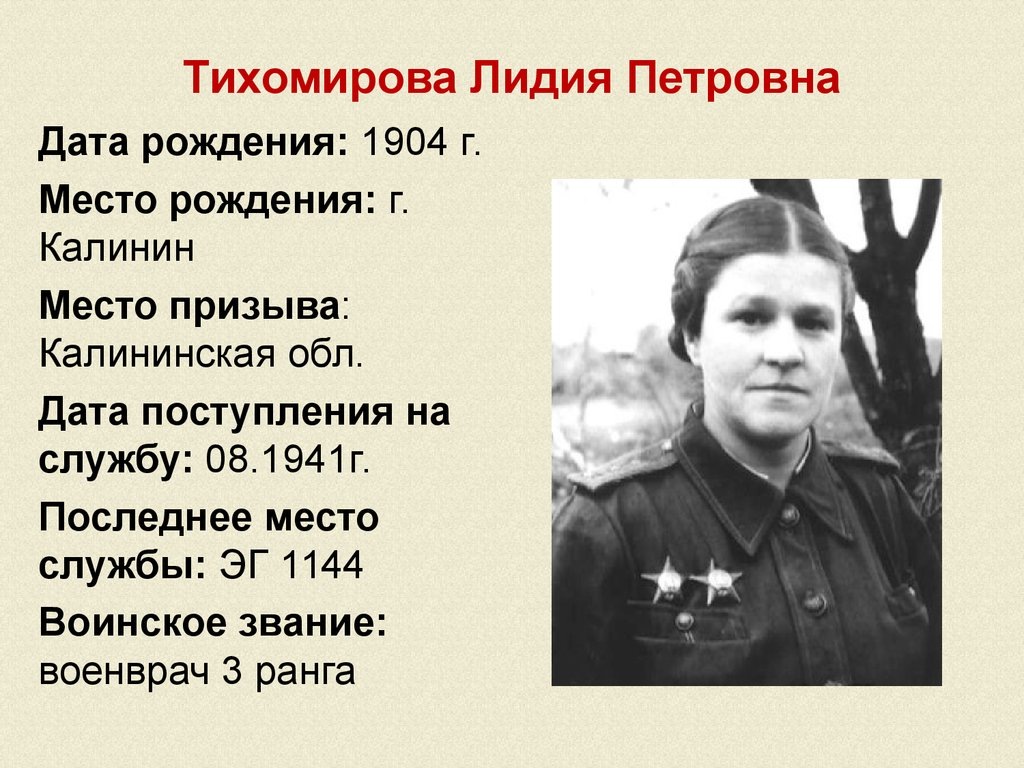 Тихомирова Лидия Петровна

Дата рождения: 1904 г.

Место рождения: г. Калинин

Место призыва: Калининская обл.

Дата поступления на службу: 08.1941г.

Последнее место службы: ЭГ 1144

Воинское звание: военврач 3 ранга